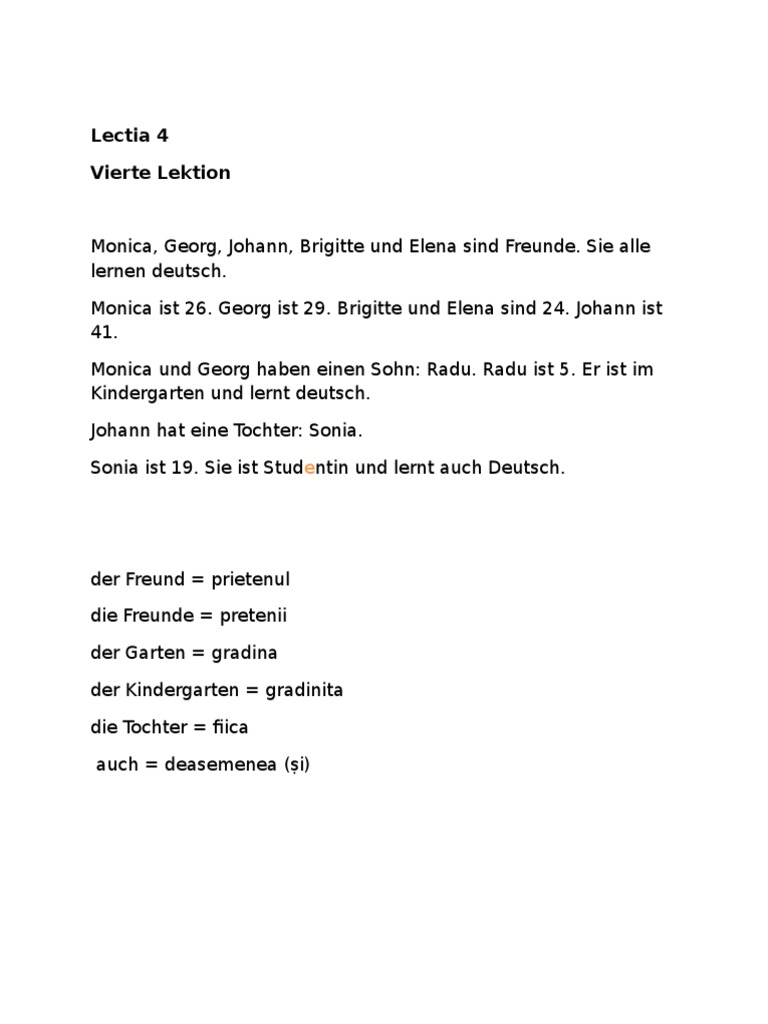 Lectia 4

Vierte Lektion

Monica, Georg, Johann, Brigitte und Elena sind Freunde. Sie alle lernen deutsch.

Monica ist 26. Georg ist 29. Brigitte und Elena sind 24. Johann ist 41.

Monica und Georg haben einen Sohn: Radu. Radu ist 5. Er ist im Kindergarten und lernt deutsch.

Johann hat eine Tochter: Sonia.

Sonia ist 19. Sie ist Studentin und lernt auch Deutsch.

der Freund = prietenul

die Freunde = pretenii

der Garten = gradina

der Kindergarten = gradinita

die Tochter = fiica

auch = deasemenea (și)